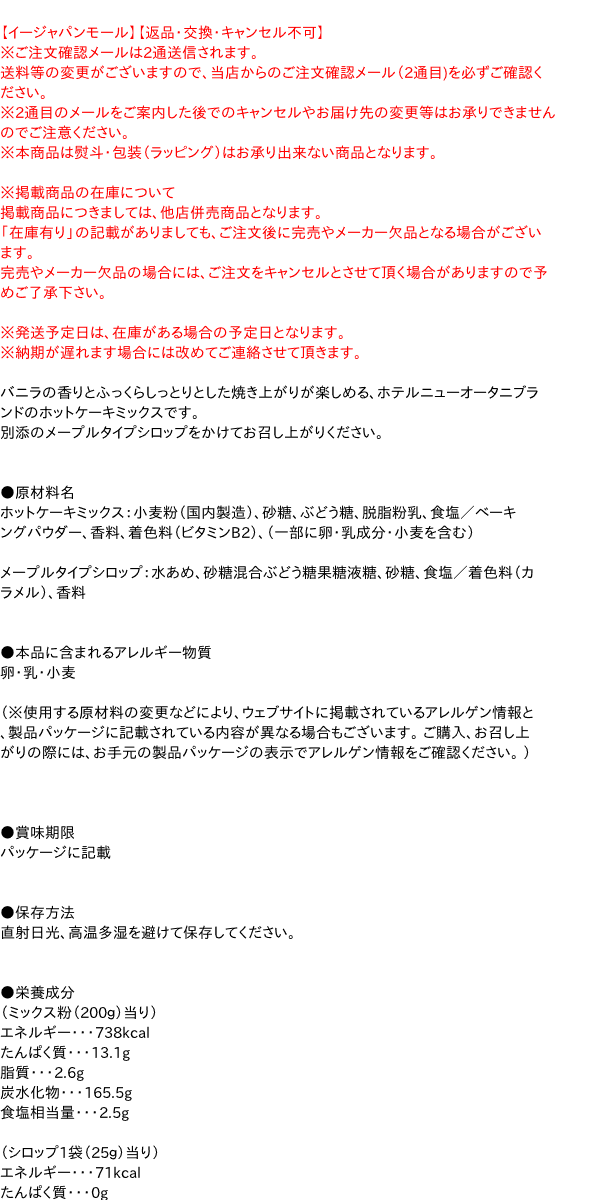 【イージャパンモール】【返品・交換・キャンセル不可】
※ご注文確認メールは2通送信されます。
送料等の変更がございますので、当店からのご注文確認メール（2通目）を必ずご確認ください。
※2通目のメールをご案内した後でのキャンセルやお届け先の変更等はお承りできませんのでご注意ください。
※本商品は熨斗・包装（ラッピング）はお承り出来ない商品となります。

※掲載商品の在庫について
掲載商品につきましては、他店併売商品となります。
「在庫有り」の記載がありましても、ご注文後に完売やメーカー欠品となる場合がございます。
完売やメーカー欠品の場合には、ご注文をキャンセルとさせて頂く場合がありますので予めご了承下さい。

※発送予定日は、在庫がある場合の予定日となります。
※納期が遅れます場合には改めてご連絡させて頂きます。

バニラの香りとふっくらしっとりとした焼き上がりが楽しめる、ホテルニューオータニブランドのホットケーキミックスです。
別添のメープルタイプシロップをかけてお召し上がりください。

●原材料名
ホットケーキミックス：小麦粉（国内製造）、砂糖、ぶどう糖、脱脂粉乳、食塩／ベーキングパウダー、香料、着色料（ビタミンB2）、（一部に卵・乳成分・小麦を含む）

メープルタイプシロップ：水あめ、砂糖混合ぶどう糖果糖液糖、砂糖、食塩／着色料（カラメル）、香料

●本品に含まれるアレルギー物質
卵・乳・小麦

（※使用する原材料の変更などにより、ウェブサイトに掲載されているアレルゲン情報と、製品パッケージに記載されている内容が異なる場合もございます。ご購入、お召し上がりの際には、お手元の製品パッケージの表示でアレルゲン情報をご確認ください。）

●賞味期限
パッケージに記載

●保存方法
直射日光、高温多湿を避けて保存してください。

●栄養成分
（ミックス粉（200g）当り）
エネルギー・・・738kcal
たんぱく質・・・13.1g
脂質・・・2.6g
炭水化物・・・165.5g
食塩相当量・・・2.5g

（シロップ1袋（25g）当り）
エネルギー・・・71kcal
たんぱく質・・・0g